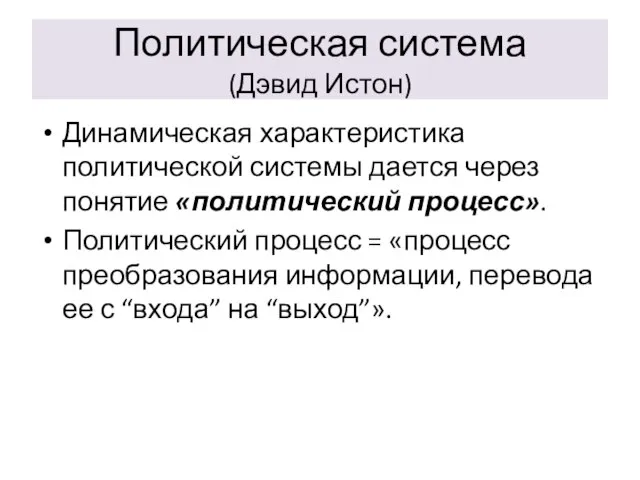 Политическая система
(Дэвид Истон)

• Динамическая характеристика политической системы дается через понятие «политический процесс».

• Политический процесс = «процесс преобразования информации, перевода ее с “входа” на “выход”».